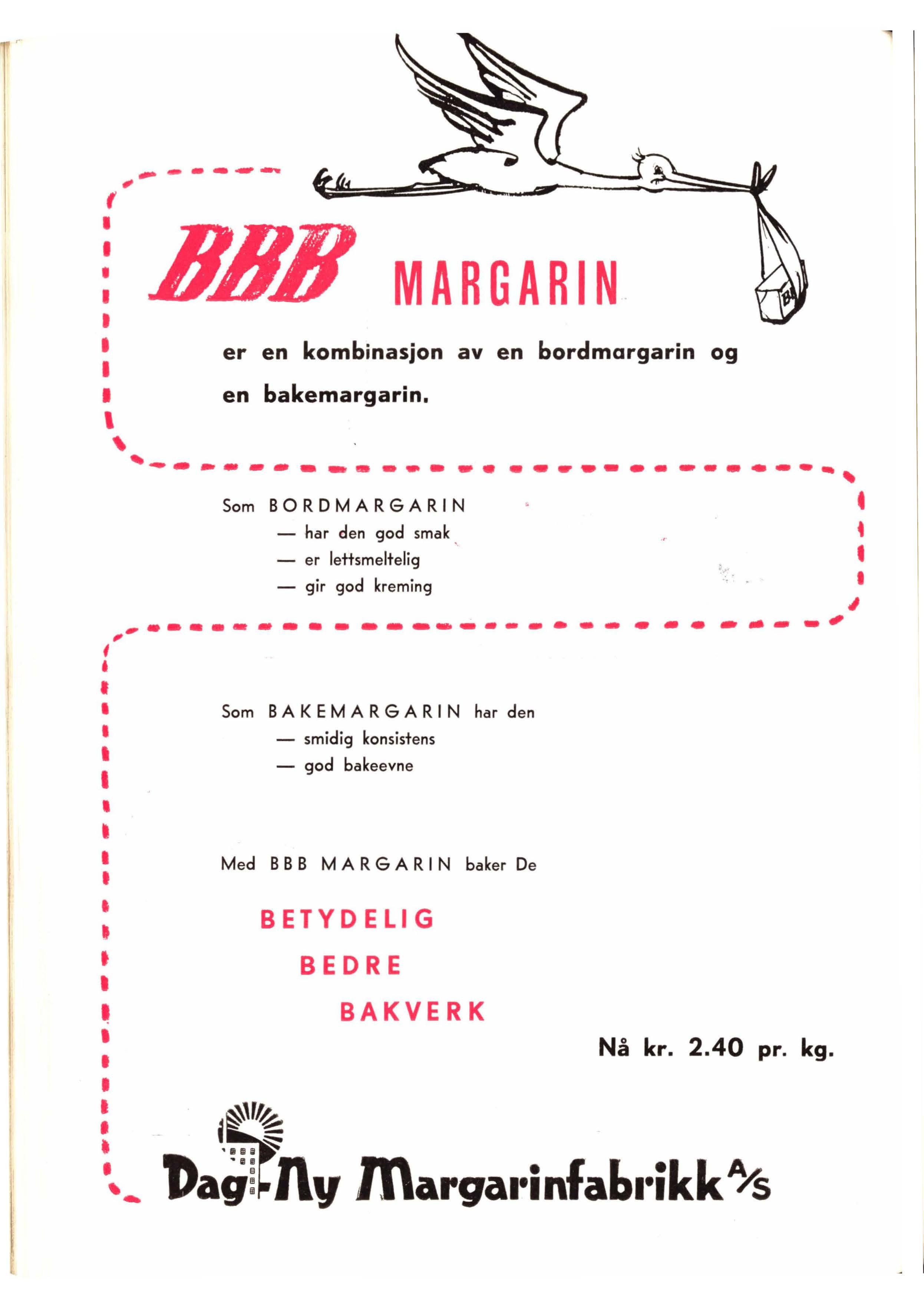 BBB MARGARIN

er en kombinasjon av en bordmargarin og en bakemargarin.

Som BORDMARGARIN
— har den god smak
— er lettsmeltelig
— gir god kreming

Som BAKEMARGARIN har den
— smidig konsistens
— god bakeevne

Med BBB MARGARIN baker De

BETYDELIG
BEDRE
BAKVERK

Nå kr. 2.40 pr. kg.

Dag-Ny Margarinfabrikk A/S